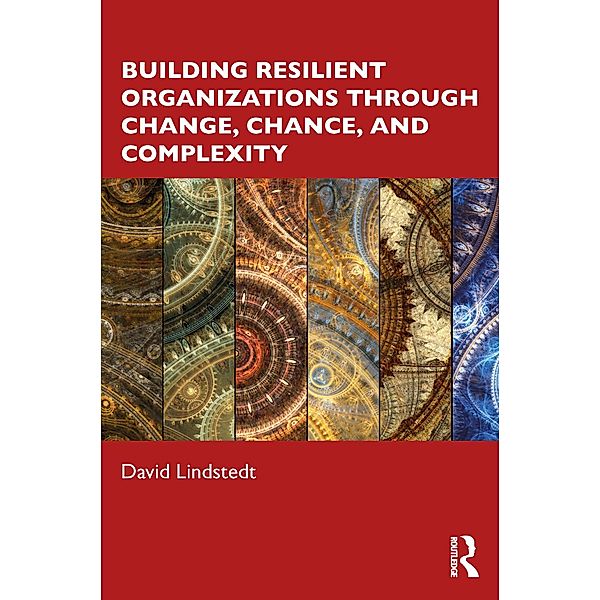 BUILDING RESILIENT ORGANIZATIONS THROUGH CHANGE, CHANCE, AND COMPLEXITY

David Lindstedt

ROUTLEDGE